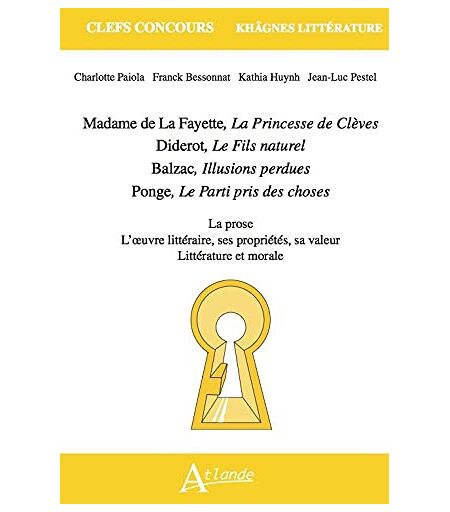 CLEFS CONCOURS KHÂGNES LITTÉRATURE

Charlotte Paiola Franck Bessonnat Kathia Huynh Jean-Luc Pestel

Madame de La Fayette, La Princesse de Clèves
Diderot, Le Fils naturel
Balzac, Illusions perdues
Ponge, Le Parti pris des choses

La prose
L'œuvre littéraire, ses propriétés, sa valeur
Littérature et morale

Atlande